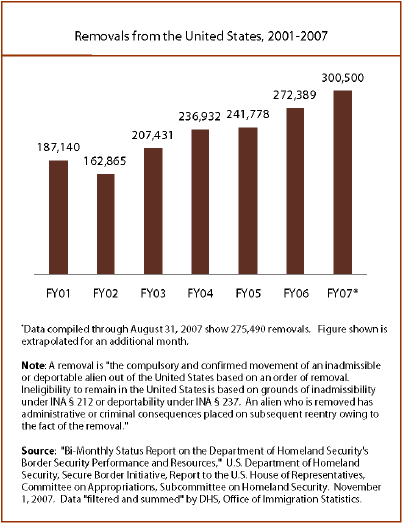 Removals from the United States, 2001-2007

187,140
162,865
207,431
236,932
241,778
272,389
300,500

FY01 FY02 FY03 FY04 FY05 FY06 FY07*

*Data compiled through August 31, 2007 show 275,490 removals. Figure shown is extrapolated for an additional month.

**Note**: A removal is "the compulsory and confirmed movement of an inadmissible or deportable alien out of the United States based on an order of removal. Ineligibility to remain in the United States is based on grounds of inadmissibility under INA § 212 or deportability under INA § 237. An alien who is removed has administrative or criminal consequences placed on subsequent reentry owing to the fact of the removal."

**Source**: "Bi-Monthly Status Report on the Department of Homeland Security's Border Security Performance and Resources," U.S. Department of Homeland Security, Secure Border Initiative, Report to the U.S. House of Representatives, Committee on Appropriations, Subcommittee on Homeland Security. November 1, 2007. Data "filtered and summed" by DHS, Office of Immigration Statistics.